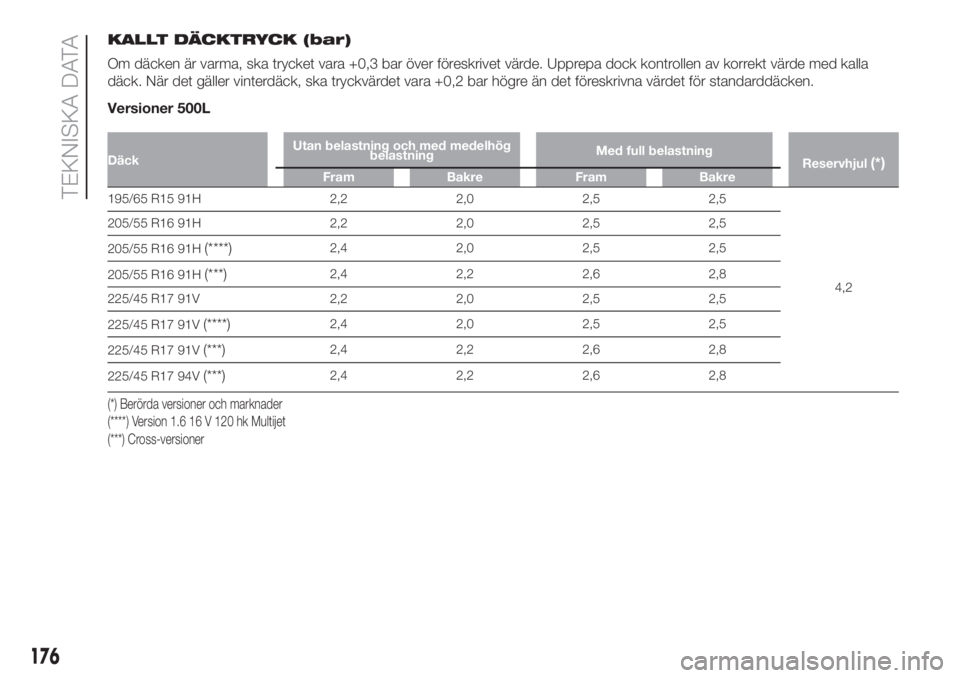 TEKNISKA DATA

KALLT DÄCKTRYCK (bar)

Om däcken är varma, ska trycket vara +0,3 bar över föreskrivet värde. Upprepa dock kontrollen av korrekt värde med kalla däck. När det gäller vinterdäck, ska tryckvärdet vara +0,2 bar högre än det föreskrivna värdet för standarddäcken.

Versioner 500L

| Däck | Utan belastning och med medelhög belastning Fram | Utan belastning och med medelhög belastning Bakre | Med full belastning Fram | Med full belastning Bakre | Reservhjul (*) |
|---|---|---|---|---|---|
| 195/65 R15 91H | 2,2 | 2,0 | 2,5 | 2,5 | 4,2 |
| 205/55 R16 91H | 2,2 | 2,0 | 2,5 | 2,5 | |
| 205/55 R16 91H (****) | 2,4 | 2,0 | 2,5 | 2,5 | |
| 205/55 R16 91H (***) | 2,4 | 2,2 | 2,6 | 2,8 | |
| 225/45 R17 91V | 2,2 | 2,0 | 2,5 | 2,5 | |
| 225/45 R17 91V (****) | 2,4 | 2,0 | 2,5 | 2,5 | |
| 225/45 R17 91V (***) | 2,4 | 2,2 | 2,6 | 2,8 | |
| 225/45 R17 94V (***) | 2,4 | 2,2 | 2,6 | 2,8 | |

(*) Berörda versioner och marknader
(****) Version 1.6 16 V 120 hk Multijet
(***) Cross-versioner

176

carmanualsonline.info